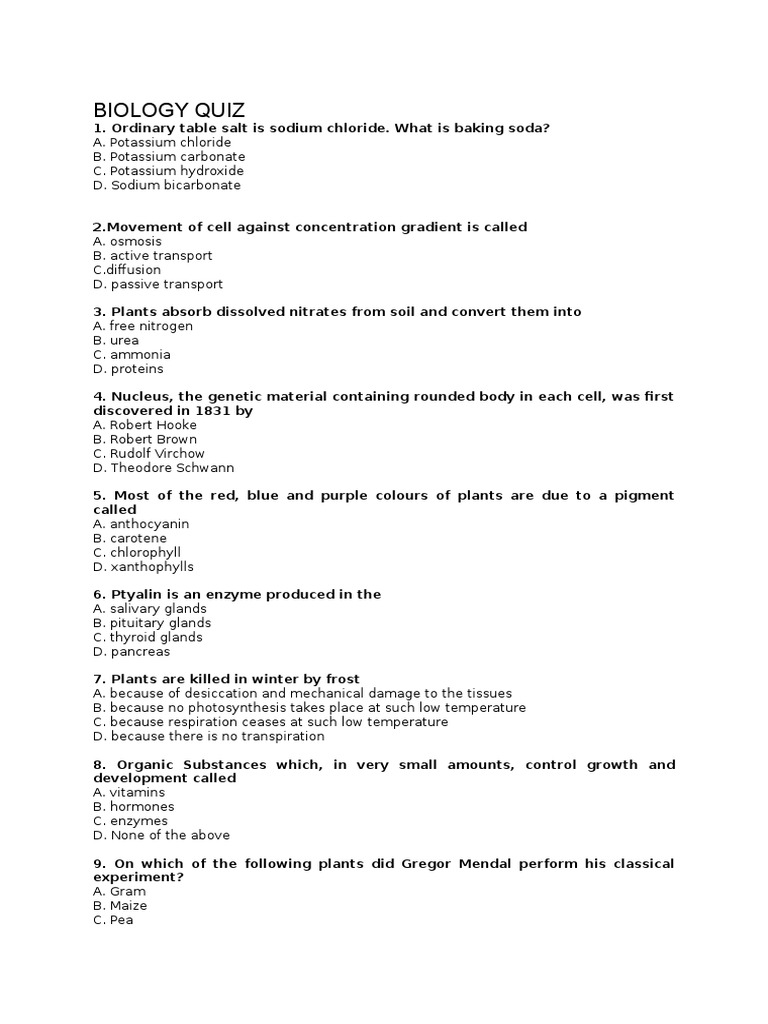 BIOLOGY QUIZ
1. Ordinary table salt is sodium chloride. What is baking soda?
A. Potassium chloride
B. Potassium carbonate
C. Potassium hydroxide
D. Sodium bicarbonate

2.Movement of cell against concentration gradient is called
A. osmosis
B. active transport
C.diffusion
D. passive transport

3. Plants absorb dissolved nitrates from soil and convert them into
A. free nitrogen
B. urea
C. ammonia
D. proteins

4. Nucleus, the genetic material containing rounded body in each cell, was first discovered in 1831 by
A. Robert Hooke
B. Robert Brown
C. Rudolf Virchow
D. Theodore Schwann

5. Most of the red, blue and purple colours of plants are due to a pigment called
A. anthocyanin
B. carotene
C. chlorophyll
D. xanthophylls

6. Ptyalin is an enzyme produced in the
A. salivary glands
B. pituitary glands
C. thyroid glands
D. pancreas

7. Plants are killed in winter by frost
A. because of desiccation and mechanical damage to the tissues
B. because no photosynthesis takes place at such low temperature
C. because respiration ceases at such low temperature
D. because there is no transpiration

8. Organic Substances which, in very small amounts, control growth and development called
A. vitamins
B. hormones
C. enzymes
D. None of the above

9. On which of the following plants did Gregor Mendal perform his classical experiment?
A. Gram
B. Maize
C. Pea